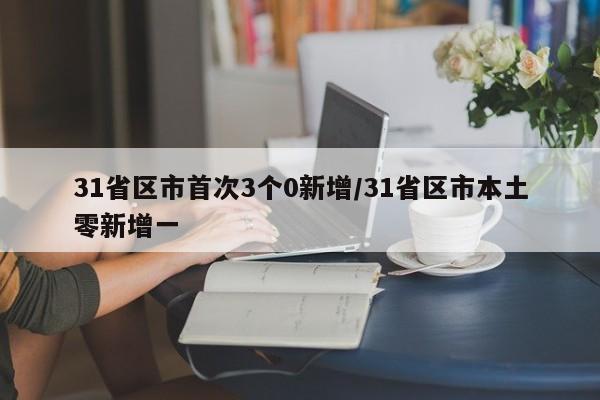 31省区市首次3个0新增/31省区市本土零新增一